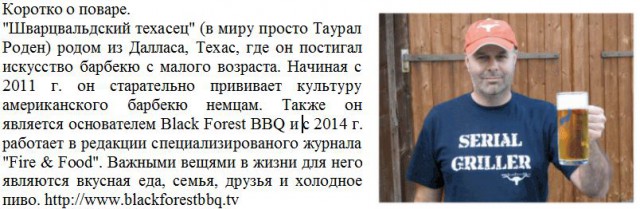 Коротко о поваре.
"Шварцвальдский техасец" (в миру просто Таурал Роден) родом из Далласа, Техас, где он постигал искусство барбекю с малого возраста. Начиная с 2011 г. он старательно прививает культуру американского барбекю немцам. Также он является основателем Black Forest BBQ и с 2014 г. работает в редакции специализированого журнала "Fire & Food". Важными вещями в жизни для него являются вкусная еда, семья, друзья и холодное пиво. http://www.blackforestbbq.tv

SERIAL GRILLER